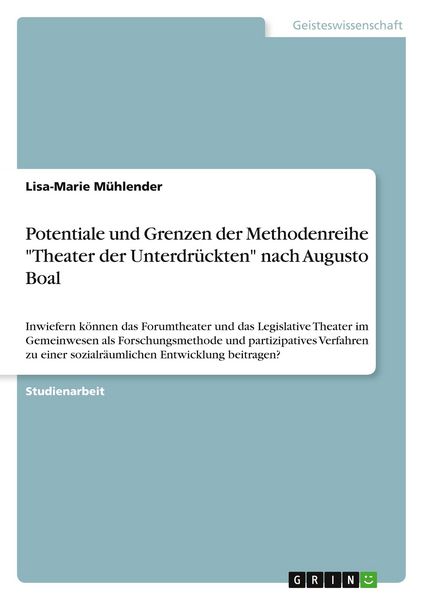 Geisteswissenschaft

Lisa-Marie Mühlender

Potentiale und Grenzen der Methodenreihe "Theater der Unterdrückten" nach Augusto Boal

Inwiefern können das Forumtheater und das Legislative Theater im Gemeinwesen als Forschungsmethode und partizipatives Verfahren zu einer sozialräumlichen Entwicklung beitragen?

Studienarbeit

GRIN